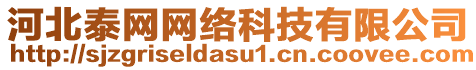 河北泰网网络科技有限公司
http://sjzgriseldasu1.cn.coovee.com